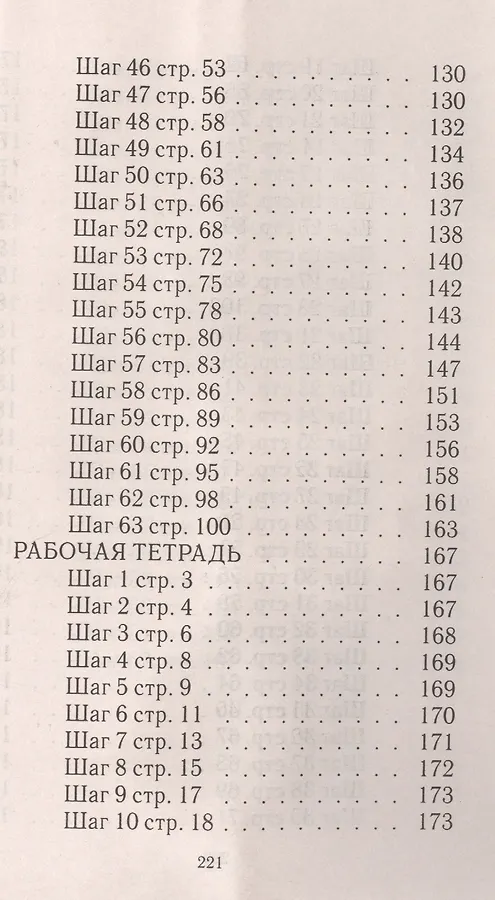 Шаг 46 стр. 53 130
Шаг 47 стр. 56 130
Шаг 48 стр. 58 132
Шаг 49 стр. 61 134
Шаг 50 стр. 63 136
Шаг 51 стр. 66 137
Шаг 52 стр. 68 138
Шаг 53 стр. 72 140
Шаг 54 стр. 75 142
Шаг 55 стр. 78 143
Шаг 56 стр. 80 144
Шаг 57 стр. 83 147
Шаг 58 стр. 86 151
Шаг 59 стр. 89 153
Шаг 60 стр. 92 156
Шаг 61 стр. 95 158
Шаг 62 стр. 98 161
Шаг 63 стр. 100 163
РАБОЧАЯ ТЕТРАДЬ 167
Шаг 1 стр. 3 167
Шаг 2 стр. 4 167
Шаг 3 стр. 6 168
Шаг 4 стр. 8 169
Шаг 5 стр. 9 169
Шаг 6 стр. 11 170
Шаг 7 стр. 13 171
Шаг 8 стр. 15 172
Шаг 9 стр. 17 173
Шаг 10 стр. 18 173

221